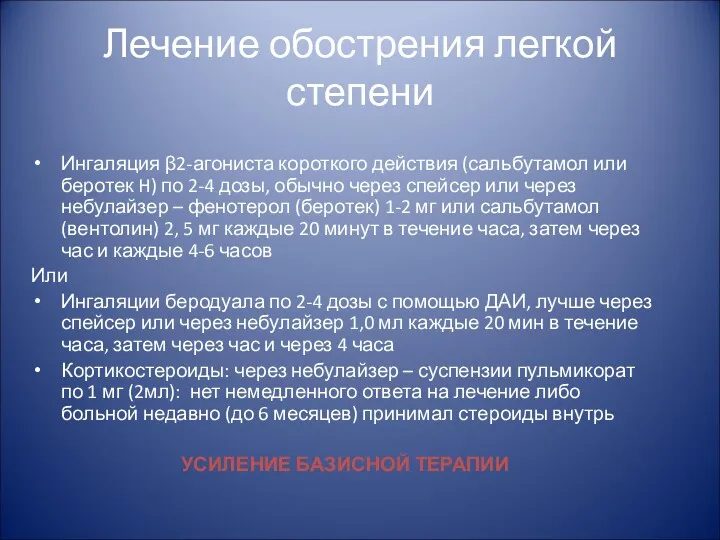 Лечение обострения легкой степени

• Ингаляция β2-агониста короткого действия (сальбутамол или беротек Н) по 2-4 дозы, обычно через спейсер или через небулайзер – фенотерол (беротек) 1-2 мг или сальбутамол (вентолин) 2, 5 мг каждые 20 минут в течение часа, затем через час и каждые 4-6 часов

Или

• Ингаляции беродуала по 2-4 дозы с помощью ДАИ, лучше через спейсер или через небулайзер 1,0 мл каждые 20 мин в течение часа, затем через час и через 4 часа

• Кортикостероиды: через небулайзер – суспензии пульмикорат по 1 мг (2мл): нет немедленного ответа на лечение либо больной недавно (до 6 месяцев) принимал стероиды внутрь

УСИЛЕНИЕ БАЗИСНОЙ ТЕРАПИИ